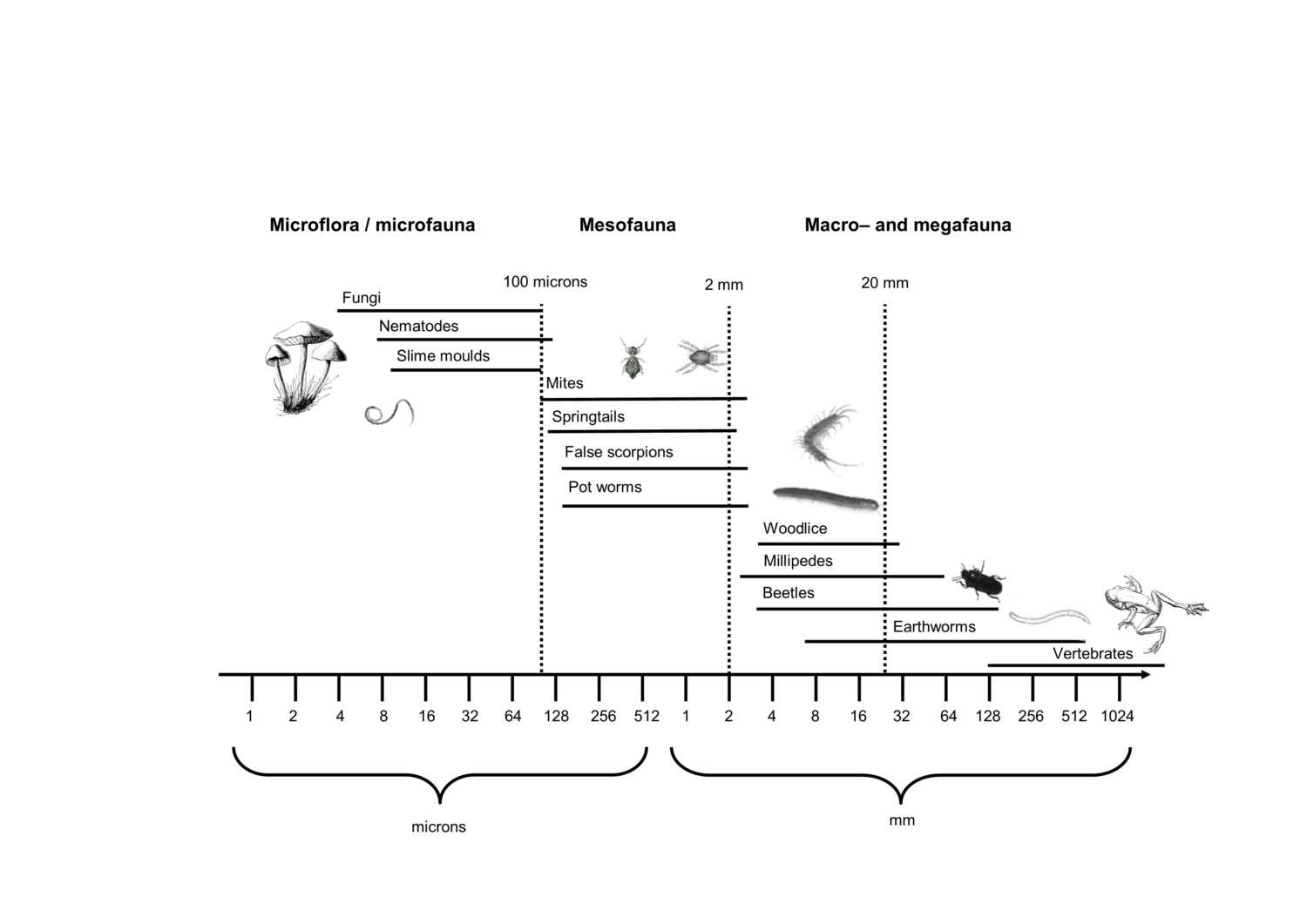 Microflora / microfauna

Mesofauna

Macro– and megafauna

100 microns

2 mm

20 mm

Fungi

Nematodes

Slime moulds

Mites

Springtails

False scorpions

Pot worms

Woodlice

Millipedes

Beetles

Earthworms

Vertebrates

1 2 4 8 16 32 64 128 256 512 1 2 4 8 16 32 64 128 256 512 1024

microns

mm